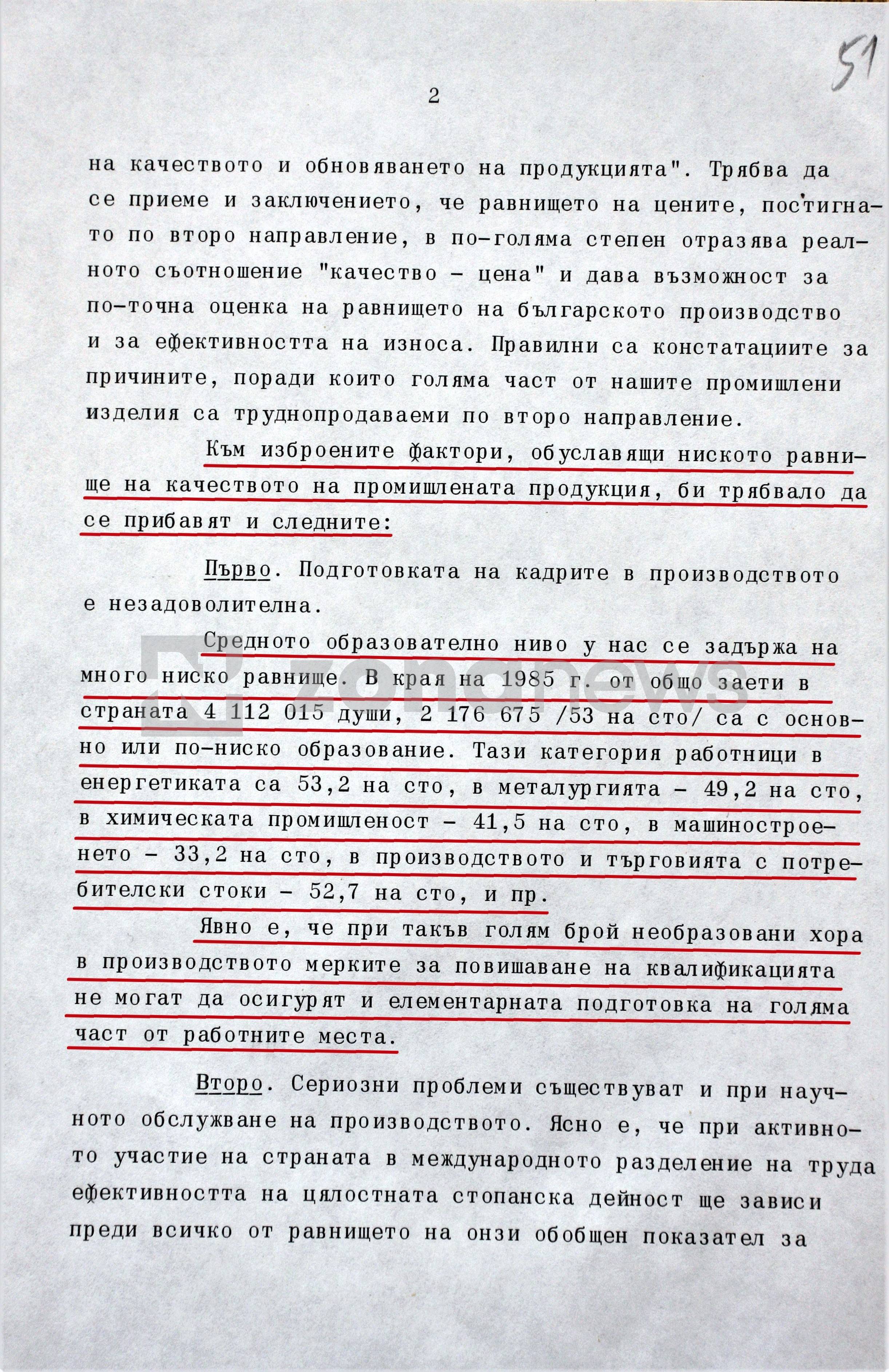 51

2

на качеството и обновяването на продукцията". Трябва да се приеме и заключението, че равнището на цените, постигнато по второ направление, в по-голяма степен отразява реалното съотношение "качество - цена" и дава възможност за по-точна оценка на равнището на българското производство и за ефективността на износа. Правилни са констатациите за причините, поради които голяма част от нашите промишлени изделия са труднопродаваеми по второ направление.

Към изброените фактори, обуславящи ниското равнище на качеството на промишлената продукция, би трябвало да се прибавят и следните:

Първо. Подготовката на кадрите в производството е незадоволителна.

Средното образователно ниво у нас се задържа на много ниско равнище. В края на 1985 г. от общо заети в страната 4 112 015 души, 2 176 675 /53 на сто/ са с основно или по-ниско образование. Тази категория работници в енергетиката са 53,2 на сто, в металургията - 49,2 на сто, в химическата промишленост - 41,5 на сто, в машиностроенето - 33,2 на сто, в производството и търговията с потребителски стоки - 52,7 на сто, и пр.

Явно е, че при такъв голям брой необразовани хора в производството мерките за повишаване на квалификацията не могат да осигурят и елементарната подготовка на голяма част от работните места.

Второ. Сериозни проблеми съществуват и при научното обслужване на производството. Ясно е, че при активното участие на страната в международното разделение на труда ефективността на цялостната стопанска дейност ще зависи преди всичко от равнището на онзи обобщен показател за

zonanews